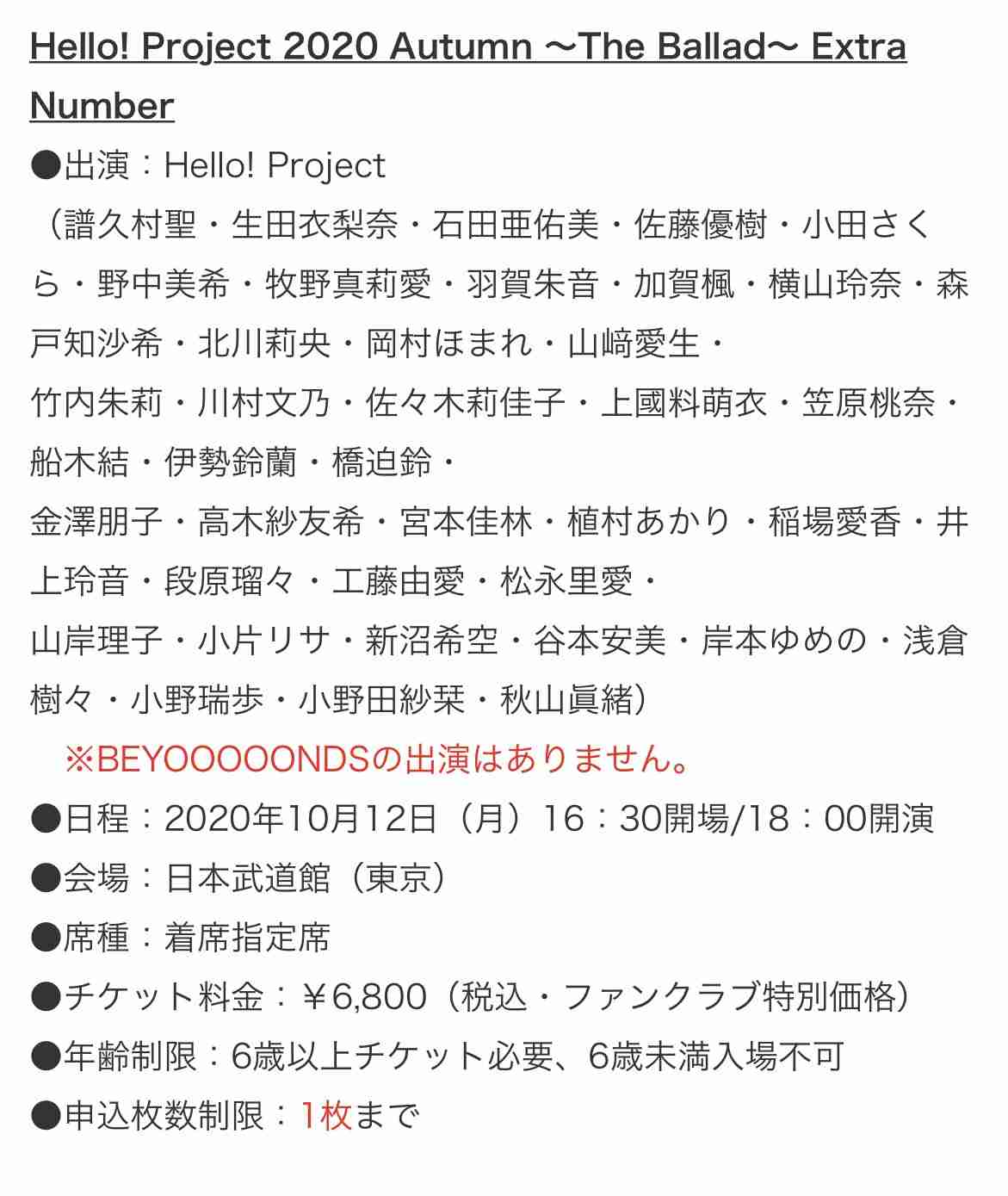 Hello! Project 2020 Autumn 〜The Ballad〜 Extra Number

●出演：Hello! Project
（譜久村聖・生田衣梨奈・石田亜佑美・佐藤優樹・小田さくら・野中美希・牧野真莉愛・羽賀朱音・加賀楓・横山玲奈・森戸知沙希・北川莉央・岡村ほまれ・山﨑愛生・
竹内朱莉・川村文乃・佐々木莉佳子・上國料萌衣・笠原桃奈・船木結・伊勢鈴蘭・橋迫鈴・
金澤朋子・高木紗友希・宮本佳林・植村あかり・稲場愛香・井上玲音・段原瑠々・工藤由愛・松永里愛・
山岸理子・小片リサ・新沼希空・谷本安美・岸本ゆめの・浅倉樹々・小野瑞歩・小野田紗栞・秋山眞緒）
※BEYOOOOONDSの出演はありません。
●日程：2020年10月12日（月）16：30開場/18：00開演
●会場：日本武道館（東京）
●席種：着席指定席
●チケット料金：￥6,800（税込・ファンクラブ特別価格）
●年齢制限：6歳以上チケット必要、6歳未満入場不可
●申込枚数制限：1枚まで